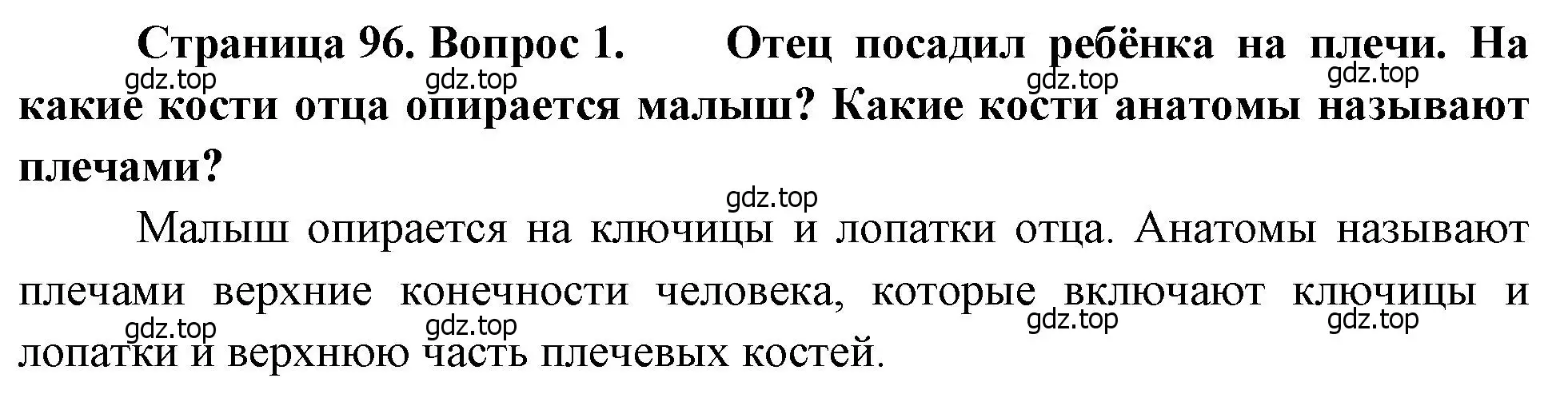 Страница 96. Вопрос 1. Отец посадил ребёнка на плечи. На какие кости отца опирается малыш? Какие кости анатомы называют плечами?

gdz.top gdz.top gdz.top gdz.top

gdz.top

Малыш опирается на ключицы и лопатки отца. Анатомы называют плечами верхние конечности человека, которые включают ключицы и лопатки и верхнюю часть плечевых костей.

gdz.top gdz.top gdz.top gdz.top